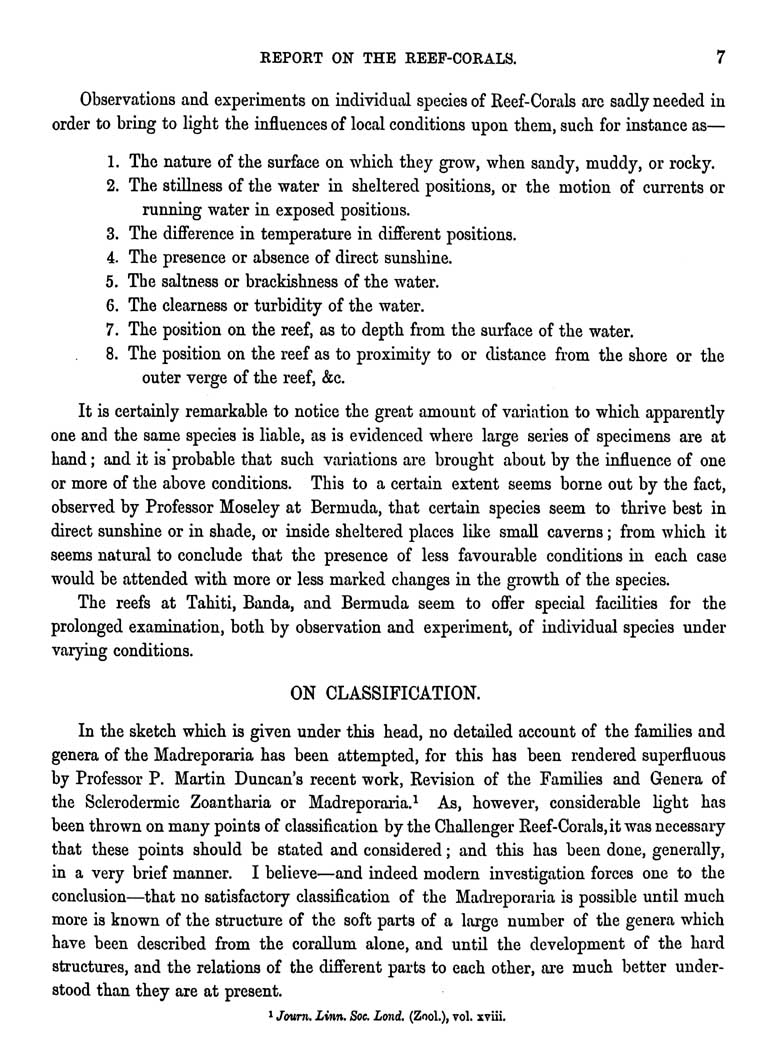 REPORT ON THE REEF-CORALS. 7

Observations and experiments on individual species of Reef-Corals are sadly needed in order to bring to light the influences of local conditions upon them, such for instance as—

1. The nature of the surface on which they grow, when sandy, muddy, or rocky.
2. The stillness of the water in sheltered positions, or the motion of currents or running water in exposed positions.
3. The difference in temperature in different positions.
4. The presence or absence of direct sunshine.
5. The saltness or brackishness of the water.
6. The clearness or turbidity of the water.
7. The position on the reef, as to depth from the surface of the water.
8. The position on the reef as to proximity to or distance from the shore or the outer verge of the reef, &c.

It is certainly remarkable to notice the great amount of variation to which apparently one and the same species is liable, as is evidenced where large series of specimens are at hand; and it is probable that such variations are brought about by the influence of one or more of the above conditions. This to a certain extent seems borne out by the fact, observed by Professor Moseley at Bermuda, that certain species seem to thrive best in direct sunshine or in shade, or inside sheltered places like small caverns; from which it seems natural to conclude that the presence of less favourable conditions in each case would be attended with more or less marked changes in the growth of the species.

The reefs at Tahiti, Banda, and Bermuda seem to offer special facilities for the prolonged examination, both by observation and experiment, of individual species under varying conditions.

ON CLASSIFICATION.

In the sketch which is given under this head, no detailed account of the families and genera of the Madreporaria has been attempted, for this has been rendered superfluous by Professor P. Martin Duncan's recent work, Revision of the Families and Genera of the Sclerodermic Zoantharia or Madreporaria.$^1$ As, however, considerable light has been thrown on many points of classification by the Challenger Reef-Corals, it was necessary that these points should be stated and considered; and this has been done, generally, in a very brief manner. I believe—and indeed modern investigation forces one to the conclusion—that no satisfactory classification of the Madreporaria is possible until much more is known of the structure of the soft parts of a large number of the genera which have been described from the corallum alone, and until the development of the hard structures, and the relations of the different parts to each other, are much better understood than they are at present.

$^1$ Journ. Linn. Soc. Lond. (Zool.), vol. xviii.